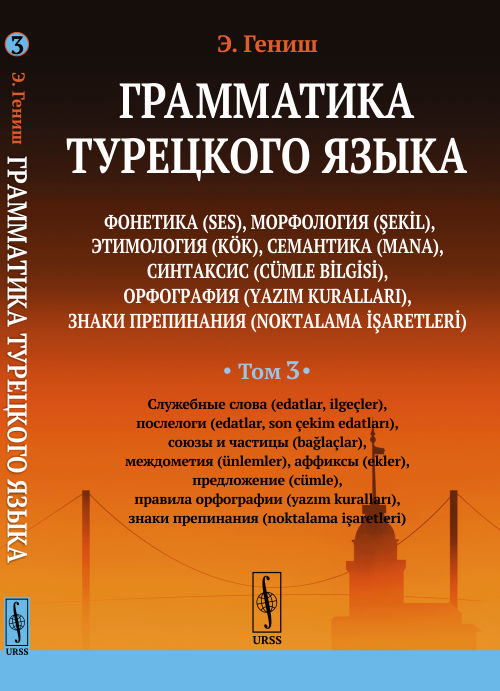 3
Э. Гениш ГРАММАТИКА ТУРЕЦКОГО ЯЗЫКА
URSS

Э. Гениш

ГРАММАТИКА ТУРЕЦКОГО ЯЗЫКА

ФОНЕТИКА (SES), МОРФОЛОГИЯ (ŞEKİL), ЭТИМОЛОГИЯ (KÖK), СЕМАНТИКА (MANA), СИНТАКСИС (CÜMLE BİLGİSİ), ОРФОГРАФИЯ (YAZIM KURALLARI), ЗНАКИ ПРЕПИНАНИЯ (NOKTALAMA İŞARETLERİ)

• Том 3 •

Служебные слова (edatlar, ilgeçler), послелоги (edatlar, son çekim edatları), союзы и частицы (bağlaçlar), междометия (ünlemler), аффиксы (ekler), предложение (cümle), правила орфографии (yazım kuralları), знаки препинания (noktalama işaretleri)

URSS